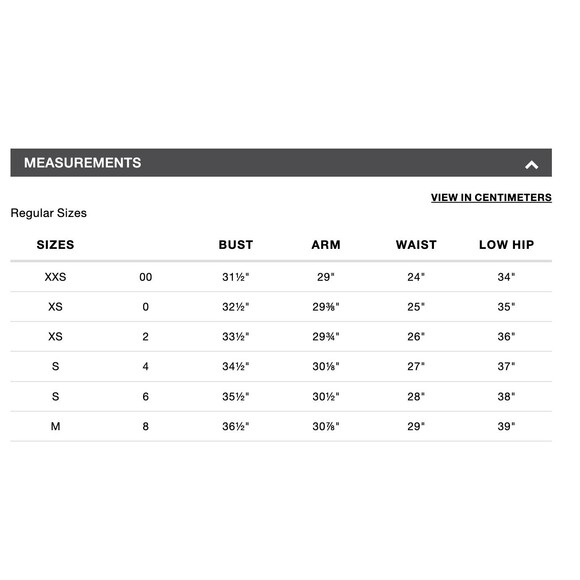 MEASUREMENTS

VIEW IN CENTIMETERS

Regular Sizes

| SIZES | | BUST | ARM | WAIST | LOW HIP |
|---|---|---|---|---|---|
| XXS | 00 | 31½" | 29" | 24" | 34" |
| XS | 0 | 32½" | 29⅜" | 25" | 35" |
| XS | 2 | 33½" | 29¾" | 26" | 36" |
| S | 4 | 34½" | 30⅛" | 27" | 37" |
| S | 6 | 35½" | 30½" | 28" | 38" |
| M | 8 | 36½" | 30⅞" | 29" | 39" |